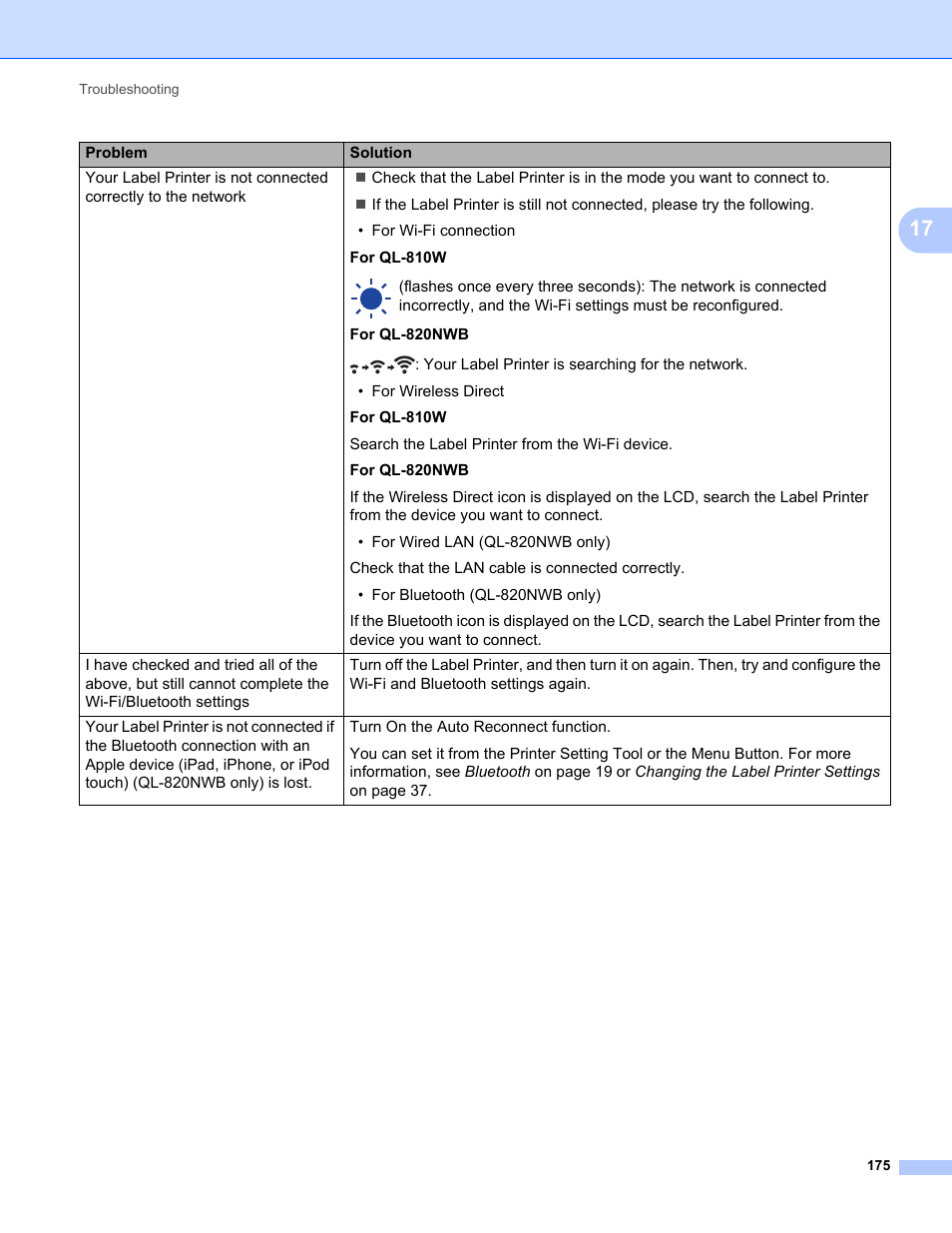 Troubleshooting

17

| Problem | Solution |
|---|---|
| Your Label Printer is not connected correctly to the network | ■ Check that the Label Printer is in the mode you want to connect to. ■ If the Label Printer is still not connected, please try the following. • For Wi-Fi connection **For QL-810W** (flashes once every three seconds): The network is connected incorrectly, and the Wi-Fi settings must be reconfigured. **For QL-820NWB** : Your Label Printer is searching for the network. • For Wireless Direct **For QL-810W** Search the Label Printer from the Wi-Fi device. **For QL-820NWB** If the Wireless Direct icon is displayed on the LCD, search the Label Printer from the device you want to connect. • For Wired LAN (QL-820NWB only) Check that the LAN cable is connected correctly. • For Bluetooth (QL-820NWB only) If the Bluetooth icon is displayed on the LCD, search the Label Printer from the device you want to connect. |
| I have checked and tried all of the above, but still cannot complete the Wi-Fi/Bluetooth settings | Turn off the Label Printer, and then turn it on again. Then, try and configure the Wi-Fi and Bluetooth settings again. |
| Your Label Printer is not connected if the Bluetooth connection with an Apple device (iPad, iPhone, or iPod touch) (QL-820NWB only) is lost. | Turn On the Auto Reconnect function. You can set it from the Printer Setting Tool or the Menu Button. For more information, see *Bluetooth* on page 19 or *Changing the Label Printer Settings* on page 37. |

175